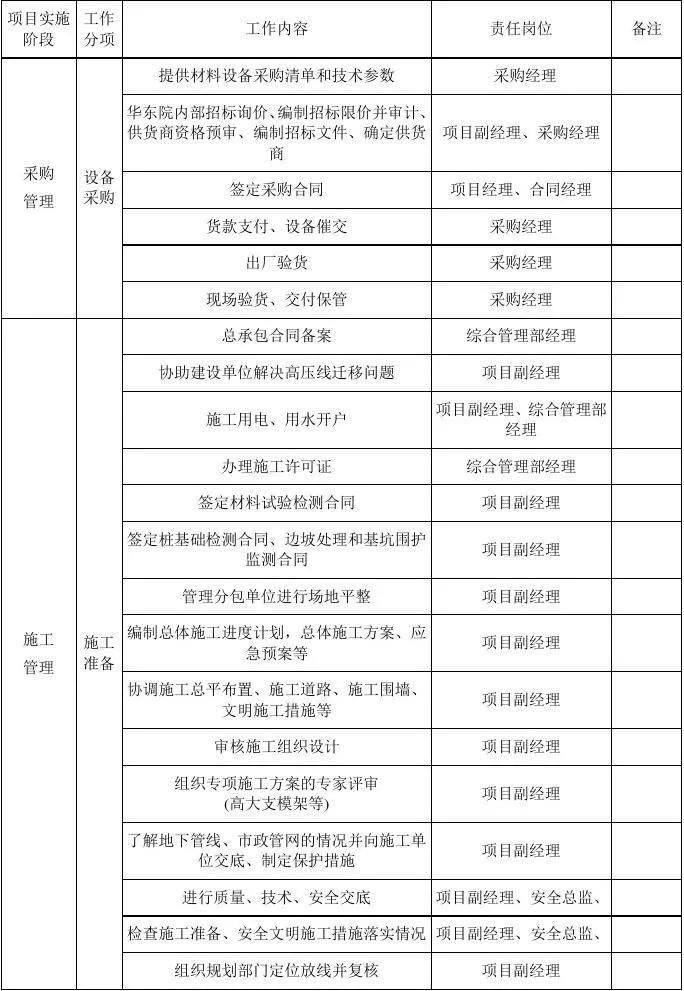 | 项目实施阶段 | 工作分项 | 工作内容 | 责任岗位 | 备注 |
|---|---|---|---|---|
| 采购管理 | 设备采购 | 提供材料设备采购清单和技术参数 | 采购经理 | |
| | | 华东院内部招标询价、编制招标限价并审计、供货商资格预审、编制招标文件、确定供货商 | 项目副经理、采购经理 | |
| | | 签定采购合同 | 项目经理、合同经理 | |
| | | 货款支付、设备催交 | 采购经理 | |
| | | 出厂验货 | 采购经理 | |
| | | 现场验货、交付保管 | 采购经理 | |
| 施工管理 | 施工准备 | 总承包合同备案 | 综合管理部经理 | |
| | | 协助建设单位解决高压线迁移问题 | 项目副经理 | |
| | | 施工用电、用水开户 | 项目副经理、综合管理部经理 | |
| | | 办理施工许可证 | 综合管理部经理 | |
| | | 签定材料试验检测合同 | 项目副经理 | |
| | | 签定桩基础检测合同、边坡处理和基坑围护监测合同 | 项目副经理 | |
| | | 管理分包单位进行场地平整 | 项目副经理 | |
| | | 编制总体施工进度计划，总体施工方案、应急预案等 | 项目副经理 | |
| | | 协调施工总平布置、施工道路、施工围墙、文明施工措施等 | 项目副经理 | |
| | | 审核施工组织设计 | 项目副经理 | |
| | | 组织专项施工方案的专家评审(高大支模架等) | 项目副经理 | |
| | | 了解地下管线、市政管网的情况并向施工单位交底、制定保护措施 | 项目副经理 | |
| | | 进行质量、技术、安全交底 | 项目副经理、安全总监、 | |
| | | 检查施工准备、安全文明施工措施落实情况 | 项目副经理、安全总监、 | |
| | | 组织规划部门定位放线并复核 | 项目副经理 | |